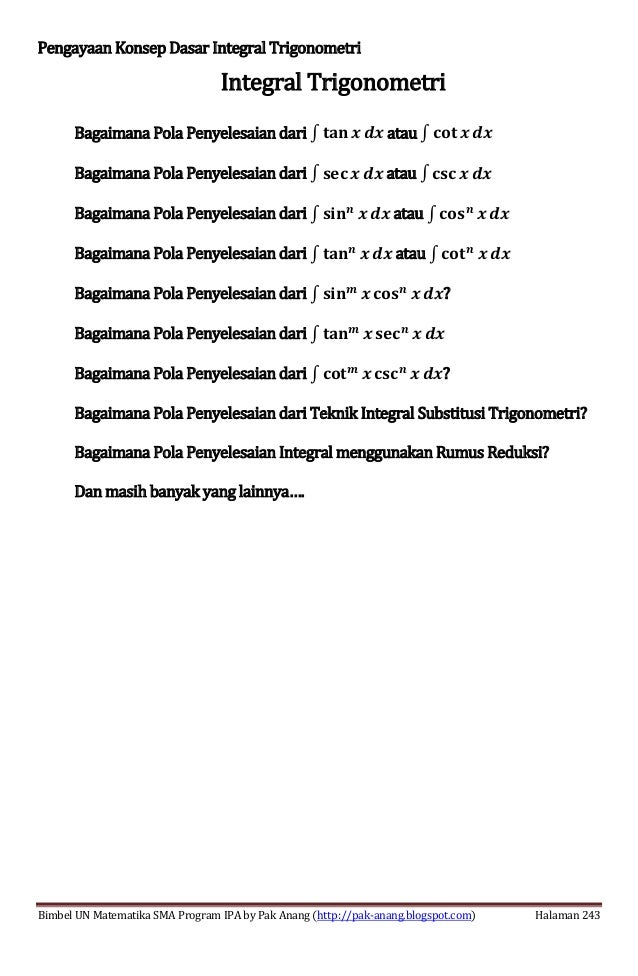 Pengayaan Konsep Dasar Integral Trigonometri

Integral Trigonometri

Bagaimana Pola Penyelesaian dari $\int \tan x \, dx$ atau $\int \cot x \, dx$

Bagaimana Pola Penyelesaian dari $\int \sec x \, dx$ atau $\int \csc x \, dx$

Bagaimana Pola Penyelesaian dari $\int \sin^n x \, dx$ atau $\int \cos^n x \, dx$

Bagaimana Pola Penyelesaian dari $\int \tan^n x \, dx$ atau $\int \cot^n x \, dx$

Bagaimana Pola Penyelesaian dari $\int \sin^m x \cos^n x \, dx$?

Bagaimana Pola Penyelesaian dari $\int \tan^m x \sec^n x \, dx$

Bagaimana Pola Penyelesaian dari $\int \cot^m x \csc^n x \, dx$?

Bagaimana Pola Penyelesaian dari Teknik Integral Substitusi Trigonometri?

Bagaimana Pola Penyelesaian Integral menggunakan Rumus Reduksi?

Dan masih banyak yang lainnya....

Bimbel UN Matematika SMA Program IPA by Pak Anang (http://pak-anang.blogspot.com) Halaman 243